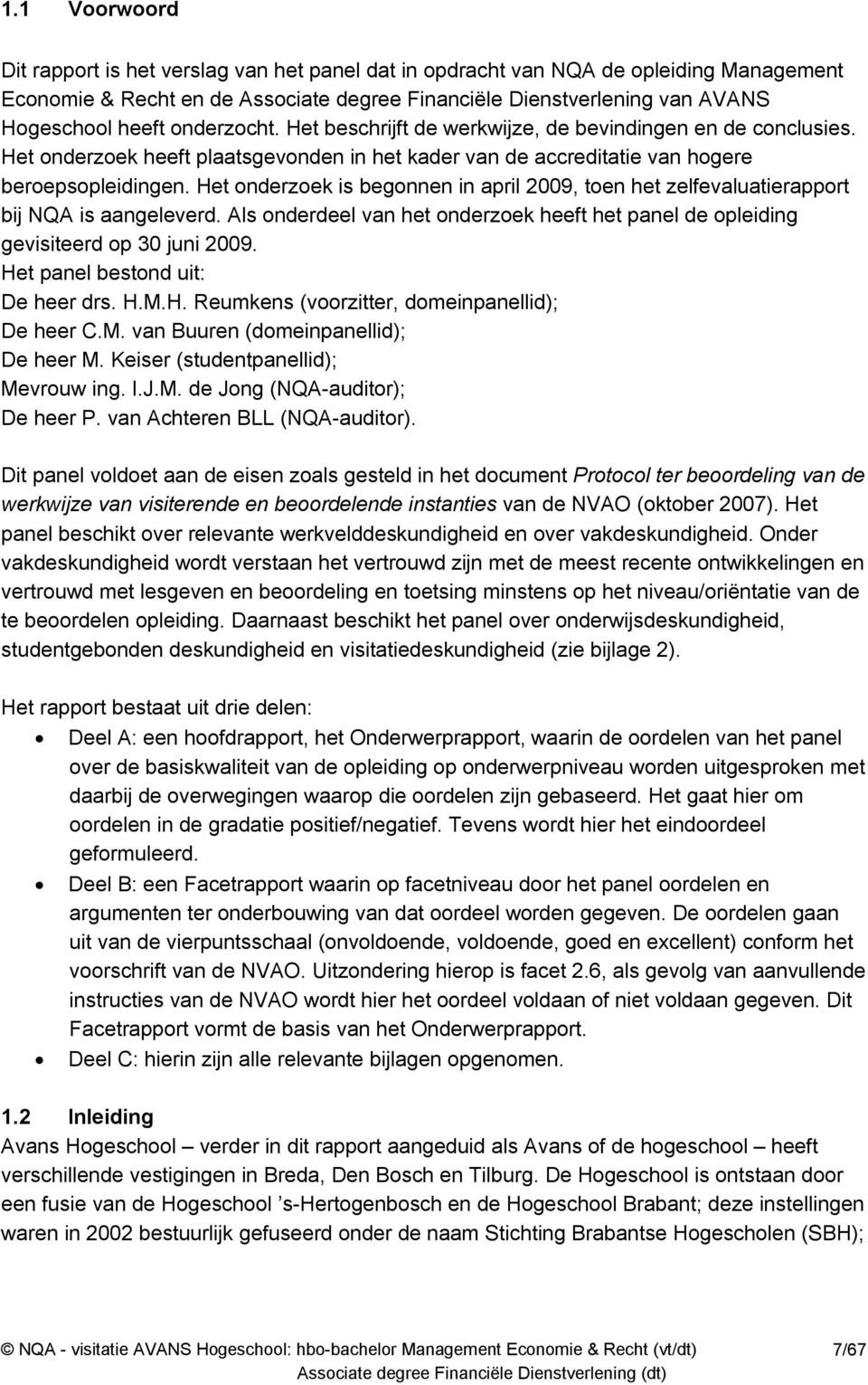 1.1 Voorwoord

Dit rapport is het verslag van het panel dat in opdracht van NQA de opleiding Management Economie & Recht en de Associate degree Financiële Dienstverlening van AVANS Hogeschool heeft onderzocht. Het beschrijft de werkwijze, de bevindingen en de conclusies. Het onderzoek heeft plaatsgevonden in het kader van de accreditatie van hogere beroepsopleidingen. Het onderzoek is begonnen in april 2009, toen het zelfevaluatierapport bij NQA is aangeleverd. Als onderdeel van het onderzoek heeft het panel de opleiding gevisiteerd op 30 juni 2009.
Het panel bestond uit:
De heer drs. H.M.H. Reumkens (voorzitter, domeinpanellid);
De heer C.M. van Buuren (domeinpanellid);
De heer M. Keiser (studentpanellid);
Mevrouw ing. I.J.M. de Jong (NQA-auditor);
De heer P. van Achteren BLL (NQA-auditor).

Dit panel voldoet aan de eisen zoals gesteld in het document Protocol ter beoordeling van de werkwijze van visiterende en beoordelende instanties van de NVAO (oktober 2007). Het panel beschikt over relevante werkvelddeskundigheid en over vakdeskundigheid. Onder vakdeskundigheid wordt verstaan het vertrouwd zijn met de meest recente ontwikkelingen en vertrouwd met lesgeven en beoordeling en toetsing minstens op het niveau/oriëntatie van de te beoordelen opleiding. Daarnaast beschikt het panel over onderwijsdeskundigheid, studentgebonden deskundigheid en visitatiedeskundigheid (zie bijlage 2).

Het rapport bestaat uit drie delen:
• Deel A: een hoofdrapport, het Onderwerprapport, waarin de oordelen van het panel over de basiskwaliteit van de opleiding op onderwerpniveau worden uitgesproken met daarbij de overwegingen waarop die oordelen zijn gebaseerd. Het gaat hier om oordelen in de gradatie positief/negatief. Tevens wordt hier het eindoordeel geformuleerd.
• Deel B: een Facetrapport waarin op facetniveau door het panel oordelen en argumenten ter onderbouwing van dat oordeel worden gegeven. De oordelen gaan uit van de vierpuntsschaal (onvoldoende, voldoende, goed en excellent) conform het voorschrift van de NVAO. Uitzondering hierop is facet 2.6, als gevolg van aanvullende instructies van de NVAO wordt hier het oordeel voldaan of niet voldaan gegeven. Dit Facetrapport vormt de basis van het Onderwerprapport.
• Deel C: hierin zijn alle relevante bijlagen opgenomen.

1.2 Inleiding
Avans Hogeschool – verder in dit rapport aangeduid als Avans of de hogeschool – heeft verschillende vestigingen in Breda, Den Bosch en Tilburg. De Hogeschool is ontstaan door een fusie van de Hogeschool ’s-Hertogenbosch en de Hogeschool Brabant; deze instellingen waren in 2002 bestuurlijk gefuseerd onder de naam Stichting Brabantse Hogescholen (SBH);

© NQA - visitatie AVANS Hogeschool: hbo-bachelor Management Economie & Recht (vt/dt) 7/67
Associate degree Financiële Dienstverlening (dt)